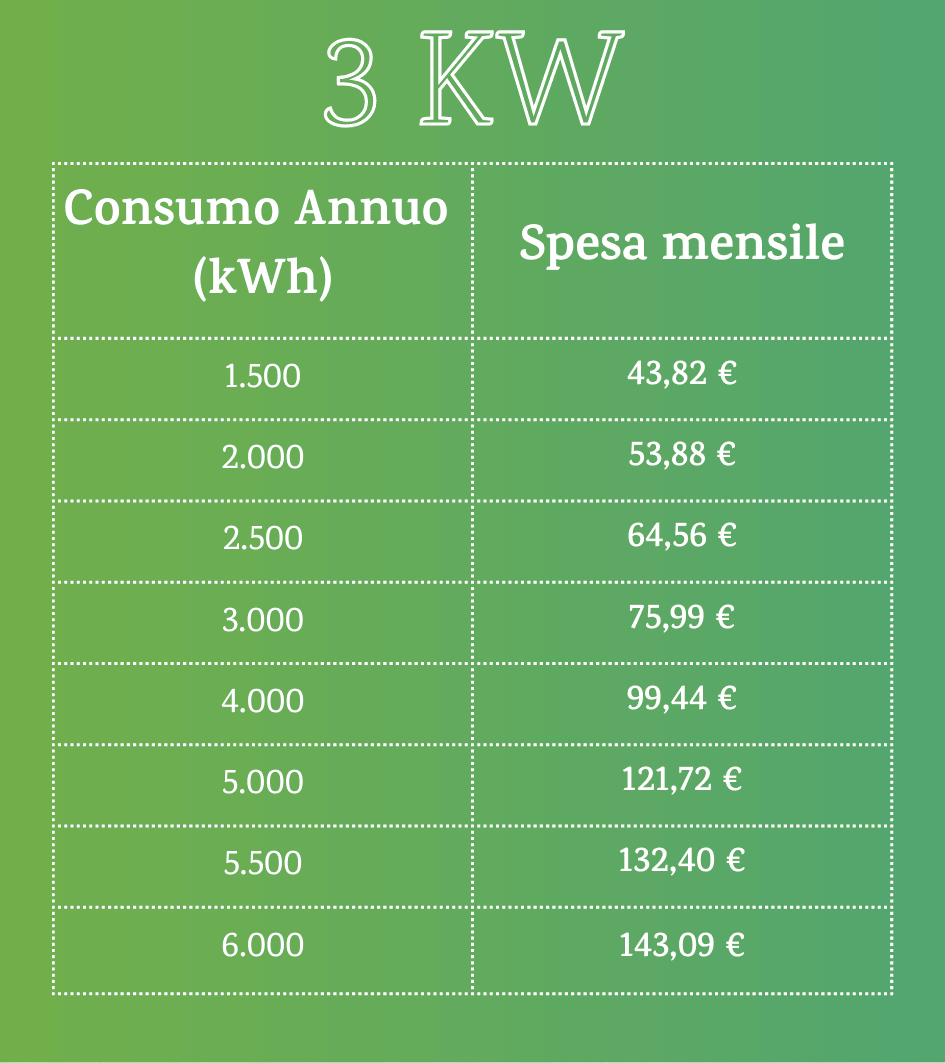 3 KW

| Consumo Annuo (kWh) | Spesa mensile |
|---|---|
| 1.500 | 43,82 € |
| 2.000 | 53,88 € |
| 2.500 | 64,56 € |
| 3.000 | 75,99 € |
| 4.000 | 99,44 € |
| 5.000 | 121,72 € |
| 5.500 | 132,40 € |
| 6.000 | 143,09 € |